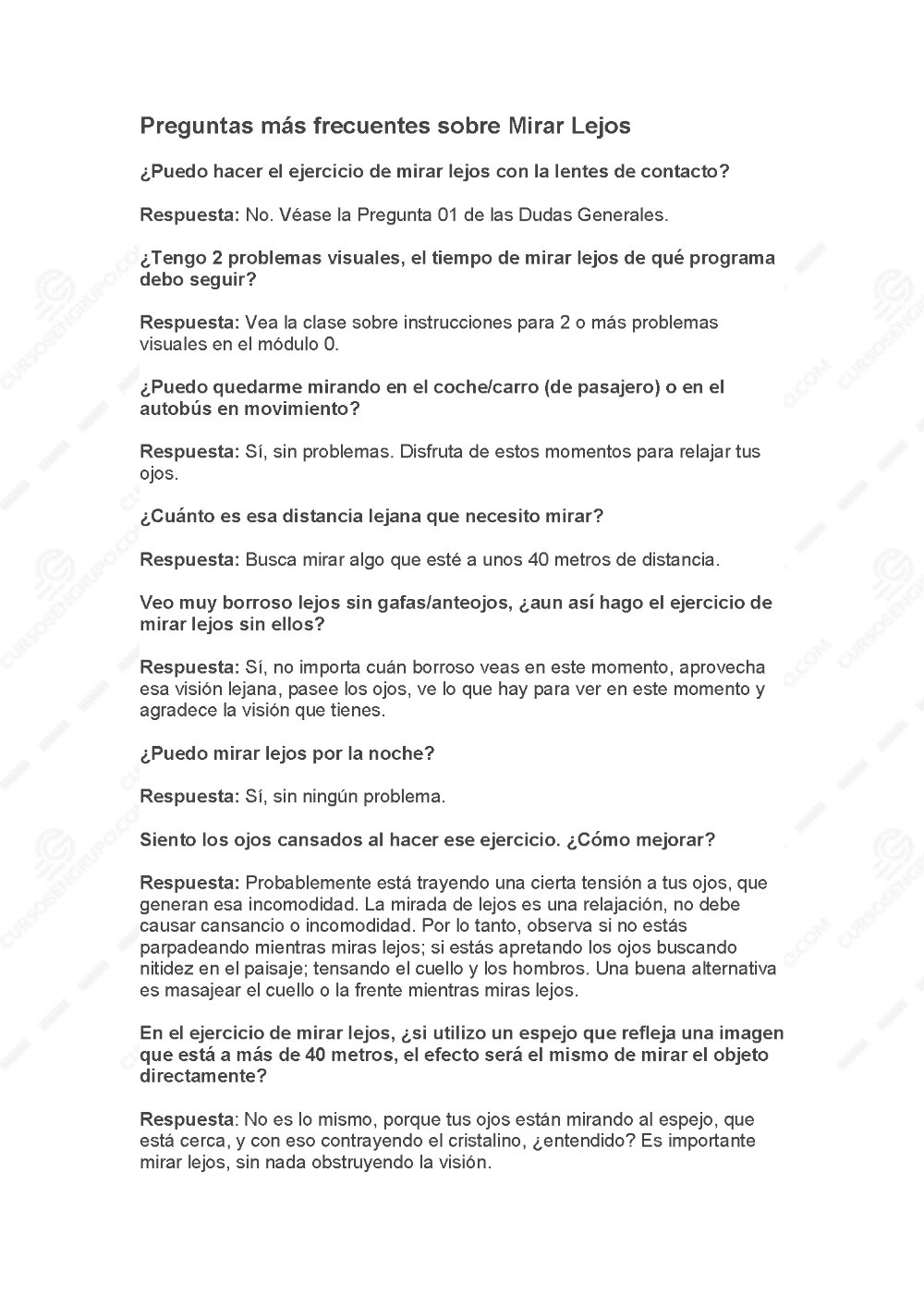 Preguntas más frecuentes sobre Mirar Lejos

¿Puedo hacer el ejercicio de mirar lejos con la lentes de contacto?

Respuesta: No. Véase la Pregunta 01 de las Dudas Generales.

¿Tengo 2 problemas visuales, el tiempo de mirar lejos de qué programa debo seguir?

Respuesta: Vea la clase sobre instrucciones para 2 o más problemas visuales en el módulo 0.

¿Puedo quedarme mirando en el coche/carro (de pasajero) o en el autobús en movimiento?

Respuesta: Sí, sin problemas. Disfruta de estos momentos para relajar tus ojos.

¿Cuánto es esa distancia lejana que necesito mirar?

Respuesta: Busca mirar algo que esté a unos 40 metros de distancia.

Veo muy borroso lejos sin gafas/anteojos, ¿aun así hago el ejercicio de mirar lejos sin ellos?

Respuesta: Sí, no importa cuán borroso veas en este momento, aprovecha esa visión lejana, pasee los ojos, ve lo que hay para ver en este momento y agradece la visión que tienes.

¿Puedo mirar lejos por la noche?

Respuesta: Sí, sin ningún problema.

Siento los ojos cansados al hacer ese ejercicio. ¿Cómo mejorar?

Respuesta: Probablemente está trayendo una cierta tensión a tus ojos, que generan esa incomodidad. La mirada de lejos es una relajación, no debe causar cansancio o incomodidad. Por lo tanto, observa si no estás parpadeando mientras miras lejos; si estás apretando los ojos buscando nitidez en el paisaje; tensando el cuello y los hombros. Una buena alternativa es masajear el cuello o la frente mientras miras lejos.

En el ejercicio de mirar lejos, ¿si utilizo un espejo que refleja una imagen que está a más de 40 metros, el efecto será el mismo de mirar el objeto directamente?

Respuesta: No es lo mismo, porque tus ojos están mirando al espejo, que está cerca, y con eso contrayendo el cristalino, ¿entendido? Es importante mirar lejos, sin nada obstruyendo la visión.

CURSOSENGRUPO.COM